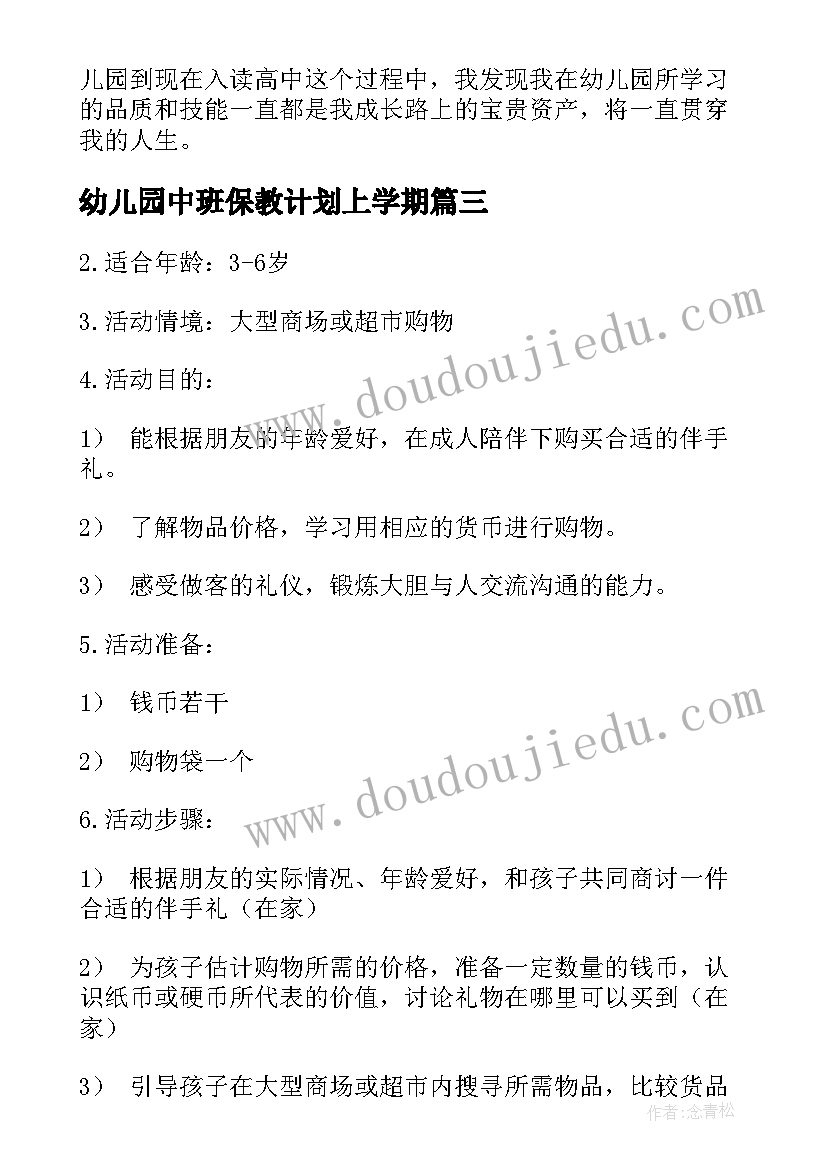 儿园到现在入读高中这个过程中，我发现我在幼儿园所学习的品质和技能一直都是我成长路上的宝贵资产，将一直贯穿我的人生。

幼儿园中班保教计划上学期篇三

2.适合年龄：3-6岁

3.活动情境：大型商场或超市购物

4.活动目的：

1） 能根据朋友的年龄爱好，在成人陪伴下购买合适的伴手礼。

2） 了解物品价格，学习用相应的货币进行购物。

3） 感受做客的礼仪，锻炼大胆与人交流沟通的能力。

5.活动准备：

1） 钱币若干

2） 购物袋一个

6.活动步骤：

1） 根据朋友的实际情况、年龄爱好，和孩子共同商讨一件合适的伴手礼（在家）

2） 为孩子估计购物所需的价格，准备一定数量的钱币，认识纸币或硬币所代表的价值，讨论礼物在哪里可以买到（在家）

3） 引导孩子在大型商场或超市内搜寻所需物品，比较货品

www.doudoujiedu.com

www.doudoujiedu.com

作者：念青松